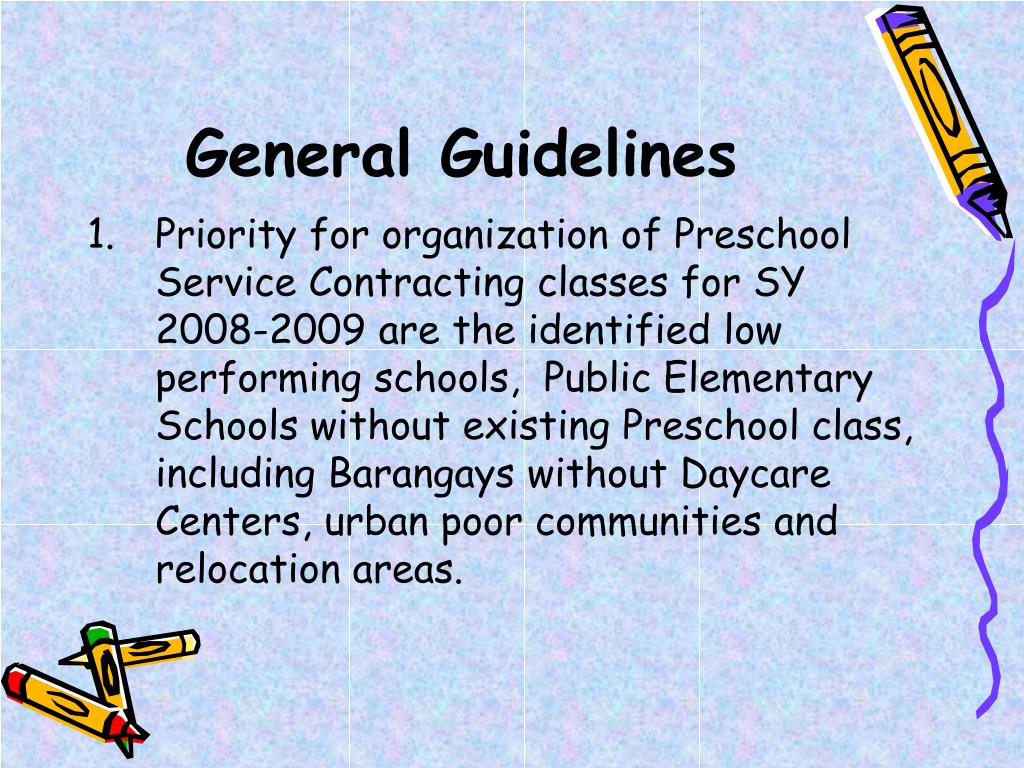 General Guidelines

1. Priority for organization of Preschool Service Contracting classes for SY 2008-2009 are the identified low performing schools, Public Elementary Schools without existing Preschool class, including Barangays without Daycare Centers, urban poor communities and relocation areas.